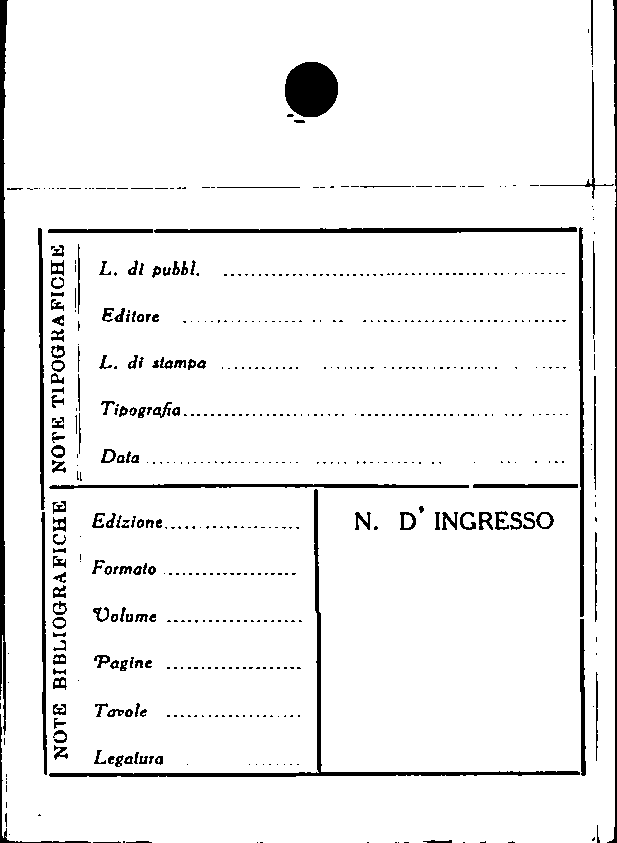 NOTE TIPOGRAFICHE

L. di pubbl. ____

Editore ____

L. di stampa ____

Tipografia ____

Data ____

NOTE BIBLIOGRAFICHE

Edizione ____

Formato ____

Volume ____

Pagine ____

Tavole ____

Legatura ____

N. D' INGRESSO